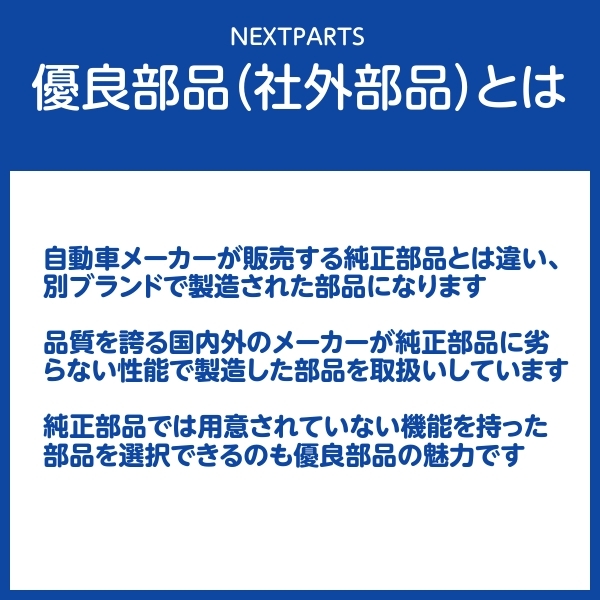 NEXTPARTS
優良部品(社外部品)とは

自動車メーカーが販売する純正部品とは違い、別ブランドで製造された部品になります

品質を誇る国内外のメーカーが純正部品に劣らない性能で製造した部品を取扱いしています

純正部品では用意されていない機能を持った部品を選択できるのも優良部品の魅力です